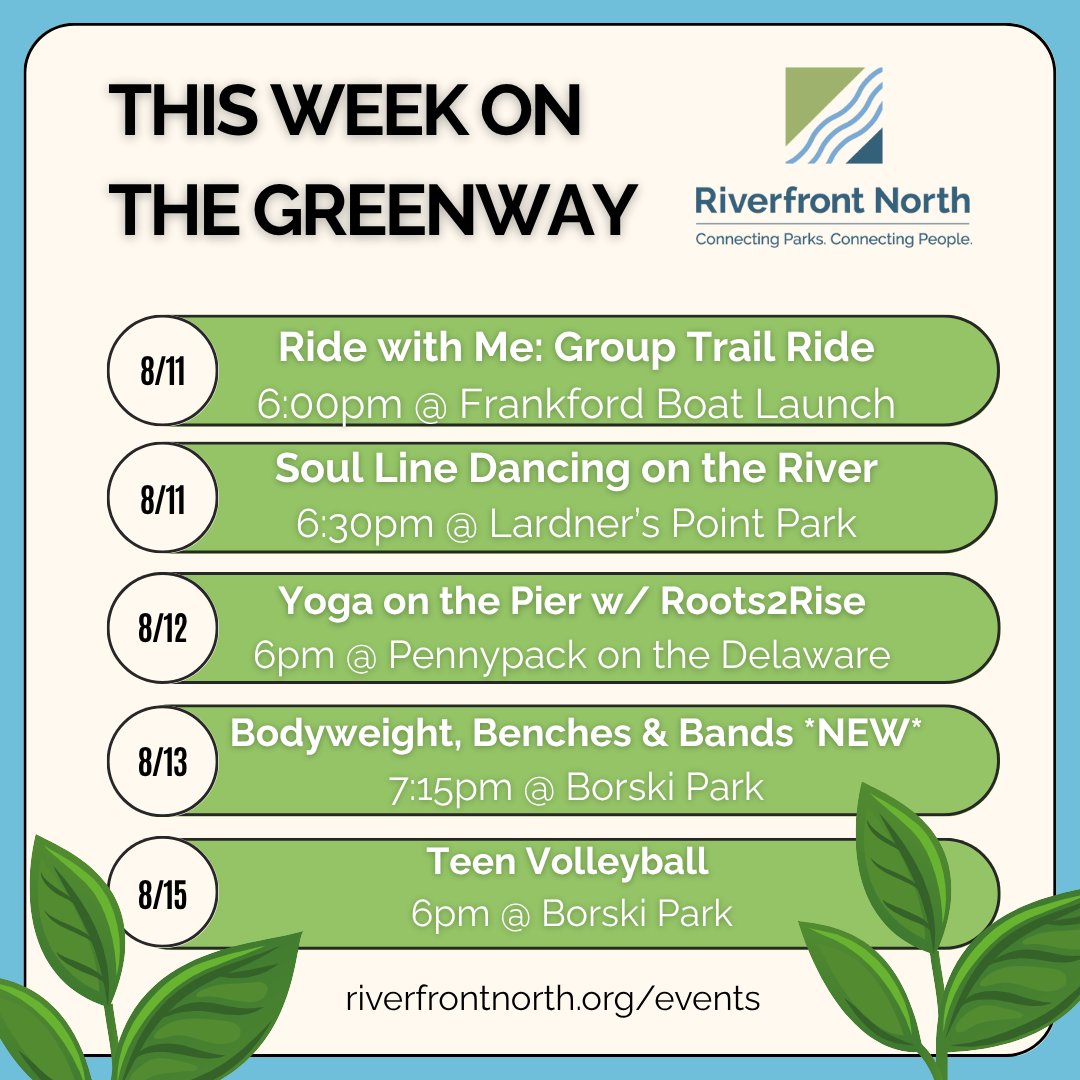 THIS WEEK ON THE GREENWAY

Riverfront North
Connecting Parks. Connecting People.

8/11
Ride with Me: Group Trail Ride
6:00pm @ Frankford Boat Launch

8/11
Soul Line Dancing on the River
6:30pm @ Lardner's Point Park

8/12
Yoga on the Pier w/ Roots2Rise
6pm @ Pennypack on the Delaware

8/13
Bodyweight, Benches & Bands *NEW*
7:15pm @ Borski Park

8/15
Teen Volleyball
6pm @ Borski Park

riverfrontnorth.org/events